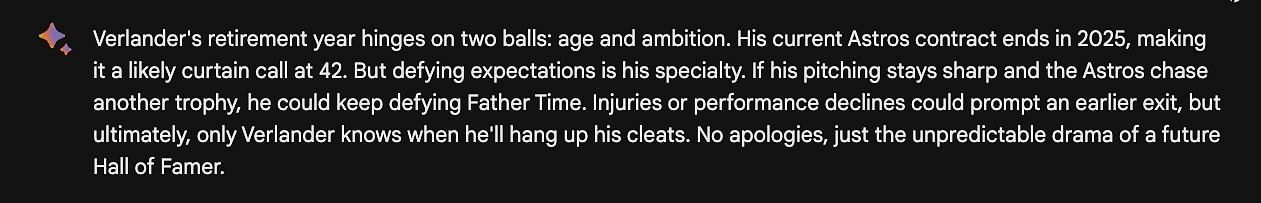 Verlander's retirement year hinges on two balls: age and ambition. His current Astros contract ends in 2025, making it a likely curtain call at 42. But defying expectations is his specialty. If his pitching stays sharp and the Astros chase another trophy, he could keep defying Father Time. Injuries or performance declines could prompt an earlier exit, but ultimately, only Verlander knows when he'll hang up his cleats. No apologies, just the unpredictable drama of a future Hall of Famer.